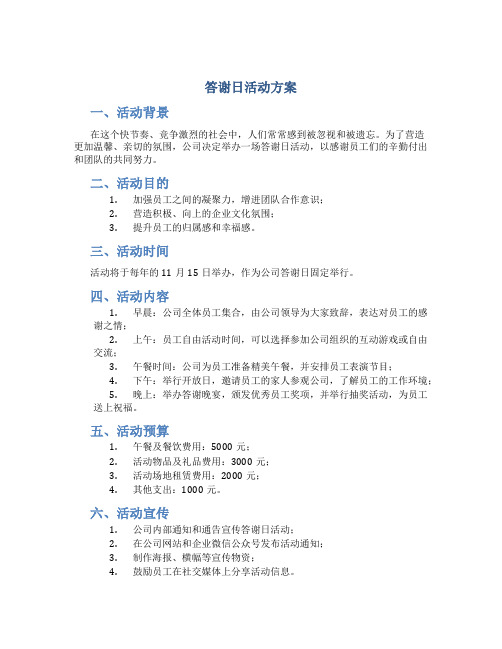 答谢日活动方案

一、活动背景

在这个快节奏、竞争激烈的社会中，人们常常感到被忽视和被遗忘。为了营造更加温馨、亲切的氛围，公司决定举办一场答谢日活动，以感谢员工们的辛勤付出和团队的共同努力。

二、活动目的

1. 加强员工之间的凝聚力，增进团队合作意识；
2. 营造积极、向上的企业文化氛围；
3. 提升员工的归属感和幸福感。

三、活动时间

活动将于每年的 11 月 15 日举办，作为公司答谢日固定举行。

四、活动内容

1. 早晨：公司全体员工集合，由公司领导为大家致辞，表达对员工的感谢之情；
2. 上午：员工自由活动时间，可以选择参加公司组织的互动游戏或自由交流；
3. 午餐时间：公司为员工准备精美午餐，并安排员工表演节目；
4. 下午：举行开放日，邀请员工的家人参观公司，了解员工的工作环境；
5. 晚上：举办答谢晚宴，颁发优秀员工奖项，并举行抽奖活动，为员工送上祝福。

五、活动预算

1. 午餐及餐饮费用：5000 元；
2. 活动物品及礼品费用：3000 元；
3. 活动场地租赁费用：2000 元；
4. 其他支出：1000 元。

六、活动宣传

1. 公司内部通知和通告宣传答谢日活动；
2. 在公司网站和企业微信公众号发布活动通知；
3. 制作海报、横幅等宣传物资；
4. 鼓励员工在社交媒体上分享活动信息。